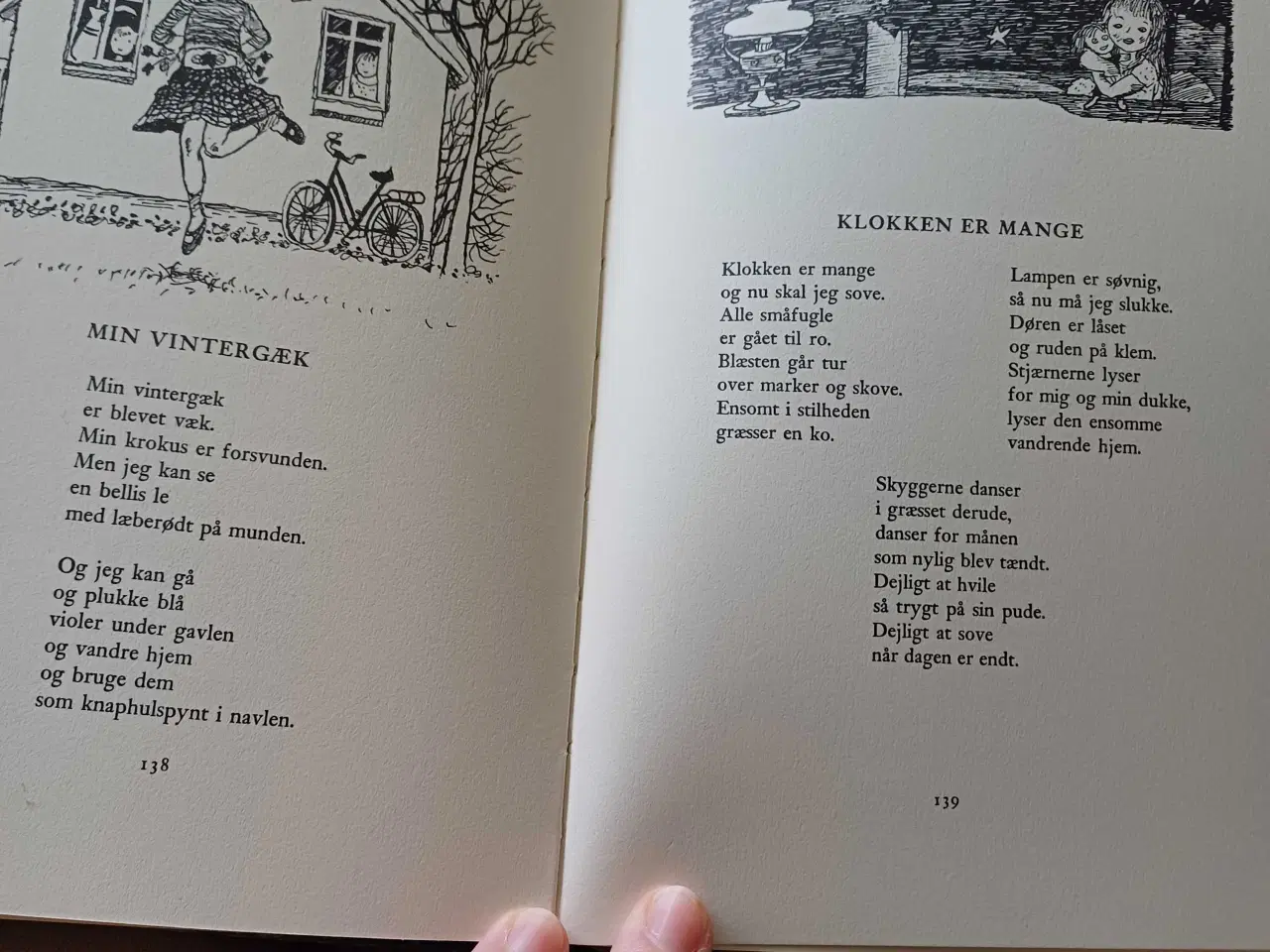 MIN VINTERGÆK

Min vintergæk
er blevet væk.
Min krokus er forsvunden.
Men jeg kan se
en bellis le
med læberødt på munden.

Og jeg kan gå
og plukke blå
violer under gavlen
og vandre hjem
og bruge dem
som knaphulspynt i navlen.

138

KLOKKEN ER MANGE

Klokken er mange
og nu skal jeg sove.
Alle småfugle
er gået til ro.
Blæsten går tur
over marker og skove.
Ensomt i stilheden
græsser en ko.

Lampen er søvnig,
så nu må jeg slukke.
Døren er låset
og ruden på klem.
Stjærnerne lyser
for mig og min dukke,
lyser den ensomme
vandrende hjem.

Skyggerne danser
i græsset derude,
danser for månen
som nylig blev tændt.
Dejligt at hvile
så trygt på sin pude.
Dejligt at sove
når dagen er endt.

139